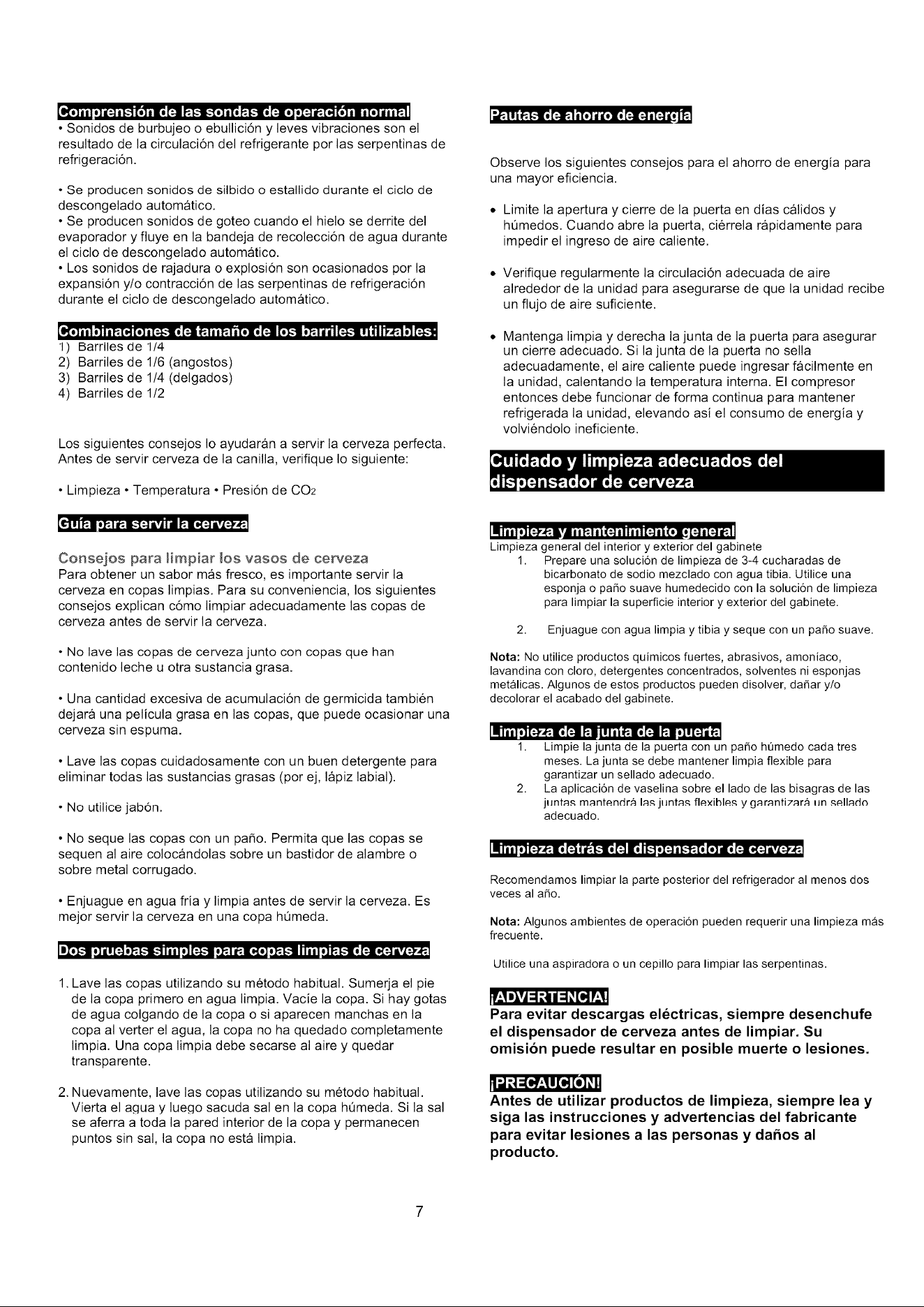 Comprensión de las sondas de operación normal
• Sonidos de burbujeo o ebullición y leves vibraciones son el resultado de la circulación del refrigerante por las serpentinas de refrigeración.

• Se producen sonidos de silbido o estallido durante el ciclo de descongelado automático.
• Se producen sonidos de goteo cuando el hielo se derrite del evaporador y fluye en la bandeja de recolección de agua durante el ciclo de descongelado automático.
• Los sonidos de rajadura o explosión son ocasionados por la expansión y/o contracción de las serpentinas de refrigeración durante el ciclo de descongelado automático.

Combinaciones de tamaño de los barriles utilizables:
1) Barriles de 1/4
2) Barriles de 1/6 (angostos)
3) Barriles de 1/4 (delgados)
4) Barriles de 1/2

Los siguientes consejos lo ayudarán a servir la cerveza perfecta. Antes de servir cerveza de la canilla, verifique lo siguiente:

• Limpieza • Temperatura • Presión de $CO_2$

Guía para servir la cerveza

Consejos para limpiar los vasos de cerveza
Para obtener un sabor más fresco, es importante servir la cerveza en copas limpias. Para su conveniencia, los siguientes consejos explican cómo limpiar adecuadamente las copas de cerveza antes de servir la cerveza.

• No lave las copas de cerveza junto con copas que han contenido leche u otra sustancia grasa.

• Una cantidad excesiva de acumulación de germicida también dejará una película grasa en las copas, que puede ocasionar una cerveza sin espuma.

• Lave las copas cuidadosamente con un buen detergente para eliminar todas las sustancias grasas (por ej, lápiz labial).

• No utilice jabón.

• No seque las copas con un paño. Permita que las copas se sequen al aire colocándolas sobre un bastidor de alambre o sobre metal corrugado.

• Enjuague en agua fría y limpia antes de servir la cerveza. Es mejor servir la cerveza en una copa húmeda.

Dos pruebas simples para copas limpias de cerveza

1. Lave las copas utilizando su método habitual. Sumerja el pie de la copa primero en agua limpia. Vacíe la copa. Si hay gotas de agua colgando de la copa o si aparecen manchas en la copa al verter el agua, la copa no ha quedado completamente limpia. Una copa limpia debe secarse al aire y quedar transparente.

2. Nuevamente, lave las copas utilizando su método habitual. Vierta el agua y luego sacuda sal en la copa húmeda. Si la sal se aferra a toda la pared interior de la copa y permanecen puntos sin sal, la copa no está limpia.

Pautas de ahorro de energía

Observe los siguientes consejos para el ahorro de energía para una mayor eficiencia.

• Limite la apertura y cierre de la puerta en días cálidos y húmedos. Cuando abre la puerta, ciérrela rápidamente para impedir el ingreso de aire caliente.

• Verifique regularmente la circulación adecuada de aire alrededor de la unidad para asegurarse de que la unidad recibe un flujo de aire suficiente.

• Mantenga limpia y derecha la junta de la puerta para asegurar un cierre adecuado. Si la junta de la puerta no sella adecuadamente, el aire caliente puede ingresar fácilmente en la unidad, calentando la temperatura interna. El compresor entonces debe funcionar de forma continua para mantener refrigerada la unidad, elevando así el consumo de energía y volviéndolo ineficiente.

Cuidado y limpieza adecuados del dispensador de cerveza

Limpieza y mantenimiento general
Limpieza general del interior y exterior del gabinete
1. Prepare una solución de limpieza de 3-4 cucharadas de bicarbonato de sodio mezclado con agua tibia. Utilice una esponja o paño suave humedecido con la solución de limpieza para limpiar la superficie interior y exterior del gabinete.

2. Enjuague con agua limpia y tibia y seque con un paño suave.

Nota: No utilice productos químicos fuertes, abrasivos, amoníaco, lavandina con cloro, detergentes concentrados, solventes ni esponjas metálicas. Algunos de estos productos pueden disolver, dañar y/o decolorar el acabado del gabinete.

Limpieza de la junta de la puerta
1. Limpie la junta de la puerta con un paño húmedo cada tres meses. La junta se debe mantener limpia flexible para garantizar un sellado adecuado.
2. La aplicación de vaselina sobre el lado de las bisagras de las juntas mantendrá las juntas flexibles y garantizará un sellado adecuado.

Limpieza detrás del dispensador de cerveza

Recomendamos limpiar la parte posterior del refrigerador al menos dos veces al año.

Nota: Algunos ambientes de operación pueden requerir una limpieza más frecuente.

Utilice una aspiradora o un cepillo para limpiar las serpentinas.

¡ADVERTENCIA!
Para evitar descargas eléctricas, siempre desenchufe el dispensador de cerveza antes de limpiar. Su omisión puede resultar en posible muerte o lesiones.

¡PRECAUCIÓN!
Antes de utilizar productos de limpieza, siempre lea y siga las instrucciones y advertencias del fabricante para evitar lesiones a las personas y daños al producto.

7